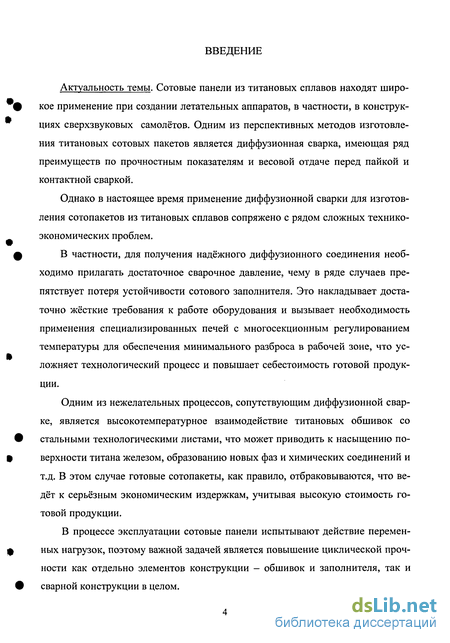 ВВЕДЕНИЕ

Актуальность темы. Сотовые панели из титановых сплавов находят широкое применение при создании летательных аппаратов, в частности, в конструкциях сверхзвуковых самолётов. Одним из перспективных методов изготовления титановых сотовых пакетов является диффузионная сварка, имеющая ряд преимуществ по прочностным показателям и весовой отдаче перед пайкой и контактной сваркой.

Однако в настоящее время применение диффузионной сварки для изготовления сотопакетов из титановых сплавов сопряжено с рядом сложных технико-экономических проблем.

В частности, для получения надёжного диффузионного соединения необходимо прилагать достаточное сварочное давление, чему в ряде случаев препятствует потеря устойчивости сотового заполнителя. Это накладывает достаточно жёсткие требования к работе оборудования и вызывает необходимость применения специализированных печей с многосекционным регулированием температуры для обеспечения минимального разброса в рабочей зоне, что усложняет технологический процесс и повышает себестоимость готовой продукции.

Одним из нежелательных процессов, сопутствующим диффузионной сварке, является высокотемпературное взаимодействие титановых обшивок со стальными технологическими листами, что может приводить к насыщению поверхности титана железом, образованию новых фаз и химических соединений и т.д. В этом случае готовые сотопакеты, как правило, отбраковываются, что ведёт к серьёзным экономическим издержкам, учитывая высокую стоимость готовой продукции.

В процессе эксплуатации сотовые панели испытывают действие переменных нагрузок, поэтому важной задачей является повышение циклической прочности как отдельно элементов конструкции – обшивок и заполнителя, так и сварной конструкции в целом.

4

dsLib.net
библиотека диссертаций